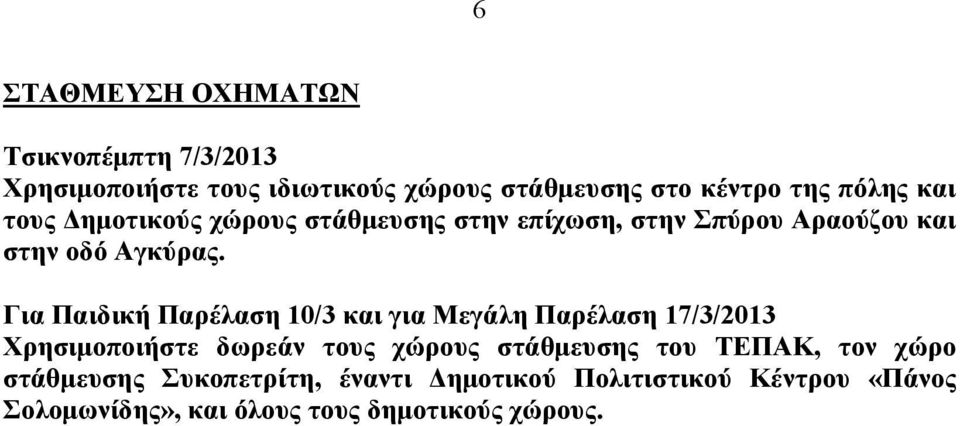 6

ΣΤΑΘΜΕΥΣΗ ΟΧΗΜΑΤΩΝ

Τσικνοπέμπτη 7/3/2013
Χρησιμοποιήστε τους ιδιωτικούς χώρους στάθμευσης στο κέντρο της πόλης και τους Δημοτικούς χώρους στάθμευσης στην επίχωση, στην Σπύρου Αραούζου και στην οδό Αγκύρας.

Για Παιδική Παρέλαση 10/3 και για Μεγάλη Παρέλαση 17/3/2013
Χρησιμοποιήστε δωρεάν τους χώρους στάθμευσης του ΤΕΠΑΚ, τον χώρο στάθμευσης Συκοπετρίτη, έναντι Δημοτικού Πολιτιστικού Κέντρου «Πάνος Σολομωνίδης», και όλους τους δημοτικούς χώρους.